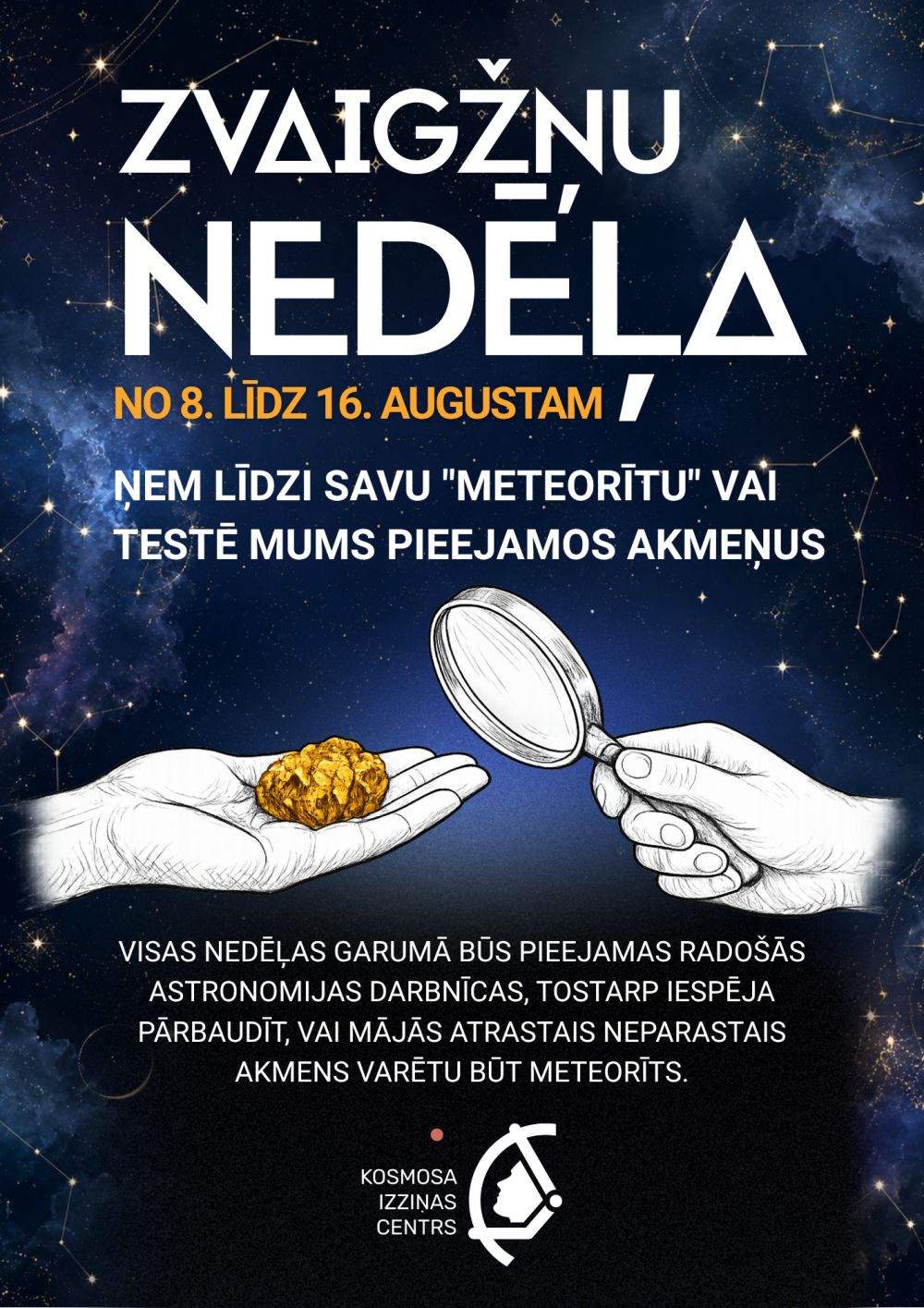 ZVAIGŽŅU NEDĒĻA

NO 8. LĪDZ 16. AUGUSTAM

ŅEM LĪDZI SAVU "METEORĪTU" VAI TESTĒ MUMS PIEEJAMOS AKMEŅUS

VISAS NEDĒĻAS GARUMĀ BŪS PIEEJAMAS RADOŠĀS ASTRONOMIJAS DARBNĪCAS, TOSTARP IESPĒJA PĀRBAUDĪT, VAI MĀJĀS ATRASTAIS NEPARASTAIS AKMENS VARĒTU BŪT METEORĪTS.

KOSMOSA
IZZIŅAS
CENTRS